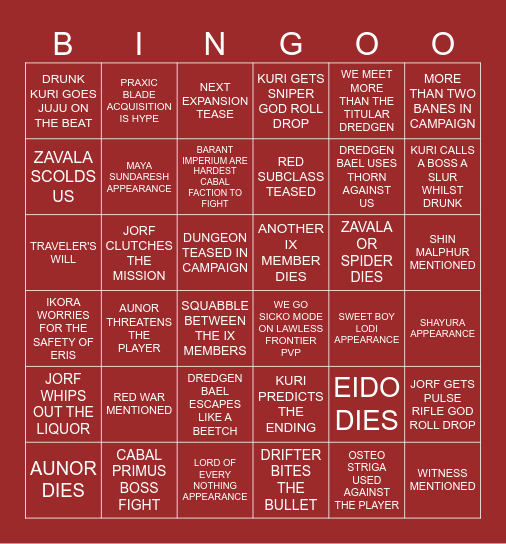 | B | I | N | G | O | O |
|---|---|---|---|---|---|
| DRUNK KURI GOES JUJU ON THE BEAT | PRAXIC BLADE ACQUISITION IS HYPE | NEXT EXPANSION TEASE | KURI GETS SNIPER GOD ROLL DROP | WE MEET MORE THAN THE TITULAR DREDGEN | MORE THAN TWO BANES IN CAMPAIGN |
| ZAVALA SCOLDS US | MAYA SUNDARESH APPEARANCE | BARANT IMPERIUM ARE HARDEST CABAL FACTION TO FIGHT | RED SUBCLASS TEASED | DREDGEN BAEL USES THORN AGAINST US | KURI CALLS A BOSS A SLUR WHILST DRUNK |
| TRAVELER'S WILL | JORF CLUTCHES THE MISSION | DUNGEON TEASED IN CAMPAIGN | ANOTHER IX MEMBER DIES | ZAVALA OR SPIDER DIES | SHIN MALPHUR MENTIONED |
| IKORA WORRIES FOR THE SAFETY OF ERIS | AUNOR THREATENS THE PLAYER | SQUABBLE BETWEEN THE IX MEMBERS | WE GO SICKO MODE ON LAWLESS FRONTIER PVP | SWEET BOY LODI APPEARANCE | SHAYURA APPEARANCE |
| JORF WHIPS OUT THE LIQUOR | RED WAR MENTIONED | DREDGEN BAEL ESCAPES LIKE A BEETCH | KURI PREDICTS THE ENDING | EIDO DIES | JORF GETS PULSE RIFLE GOD ROLL DROP |
| AUNOR DIES | CABAL PRIMUS BOSS FIGHT | LORD OF EVERY NOTHING APPEARANCE | DRIFTER BITES THE BULLET | OSTEO STRIGA USED AGAINST THE PLAYER | WITNESS MENTIONED |